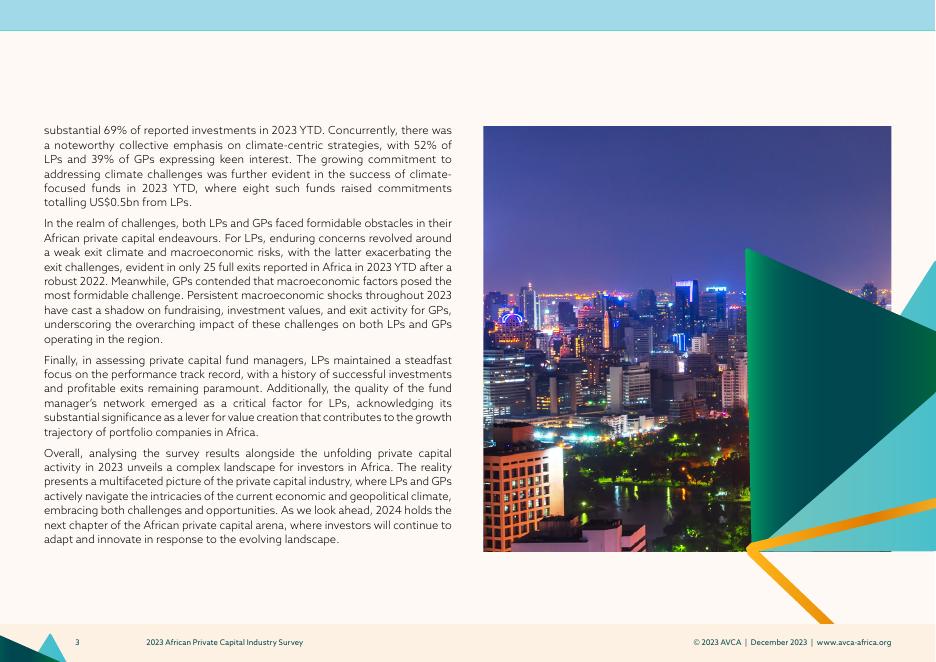 substantial 69% of reported investments in 2023 YTD. Concurrently, there was a noteworthy collective emphasis on climate-centric strategies, with 52% of LPs and 39% of GPs expressing keen interest. The growing commitment to addressing climate challenges was further evident in the success of climate-focused funds in 2023 YTD, where eight such funds raised commitments totalling US$0.5bn from LPs.

In the realm of challenges, both LPs and GPs faced formidable obstacles in their African private capital endeavours. For LPs, enduring concerns revolved around a weak exit climate and macroeconomic risks, with the latter exacerbating the exit challenges, evident in only 25 full exits reported in Africa in 2023 YTD after a robust 2022. Meanwhile, GPs contended that macroeconomic factors posed the most formidable challenge. Persistent macroeconomic shocks throughout 2023 have cast a shadow on fundraising, investment values, and exit activity for GPs, underscoring the overarching impact of these challenges on both LPs and GPs operating in the region.

Finally, in assessing private capital fund managers, LPs maintained a steadfast focus on the performance track record, with a history of successful investments and profitable exits remaining paramount. Additionally, the quality of the fund manager's network emerged as a critical factor for LPs, acknowledging its substantial significance as a lever for value creation that contributes to the growth trajectory of portfolio companies in Africa.

Overall, analysing the survey results alongside the unfolding private capital activity in 2023 unveils a complex landscape for investors in Africa. The reality presents a multifaceted picture of the private capital industry, where LPs and GPs actively navigate the intricacies of the current economic and geopolitical climate, embracing both challenges and opportunities. As we look ahead, 2024 holds the next chapter of the African private capital arena, where investors will continue to adapt and innovate in response to the evolving landscape.

3 2023 African Private Capital Industry Survey © 2023 AVCA | December 2023 | www.avca-africa.org